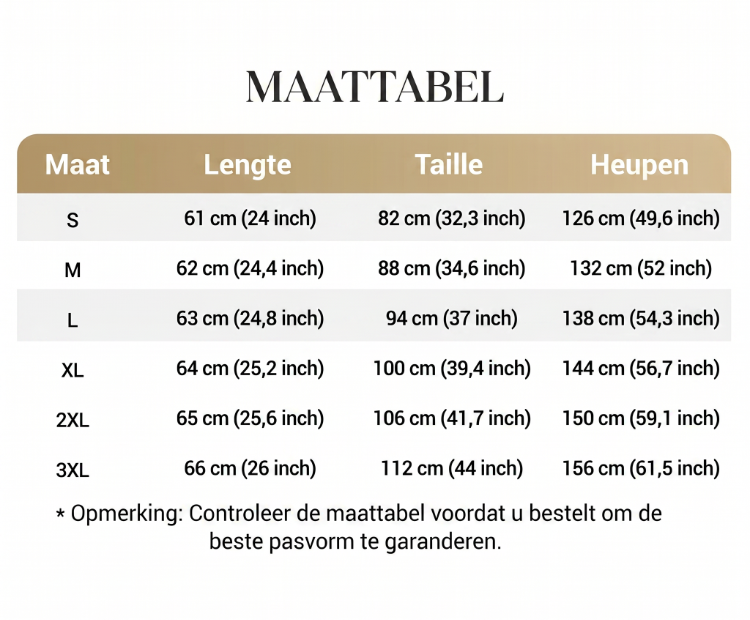 MAATTABEL

| Maat | Lengte | Taille | Heupen |
|---|---|---|---|
| S | 61 cm (24 inch) | 82 cm (32,3 inch) | 126 cm (49,6 inch) |
| M | 62 cm (24,4 inch) | 88 cm (34,6 inch) | 132 cm (52 inch) |
| L | 63 cm (24,8 inch) | 94 cm (37 inch) | 138 cm (54,3 inch) |
| XL | 64 cm (25,2 inch) | 100 cm (39,4 inch) | 144 cm (56,7 inch) |
| 2XL | 65 cm (25,6 inch) | 106 cm (41,7 inch) | 150 cm (59,1 inch) |
| 3XL | 66 cm (26 inch) | 112 cm (44 inch) | 156 cm (61,5 inch) |

* Opmerking: Controleer de maattabel voordat u bestelt om de beste pasvorm te garanderen.